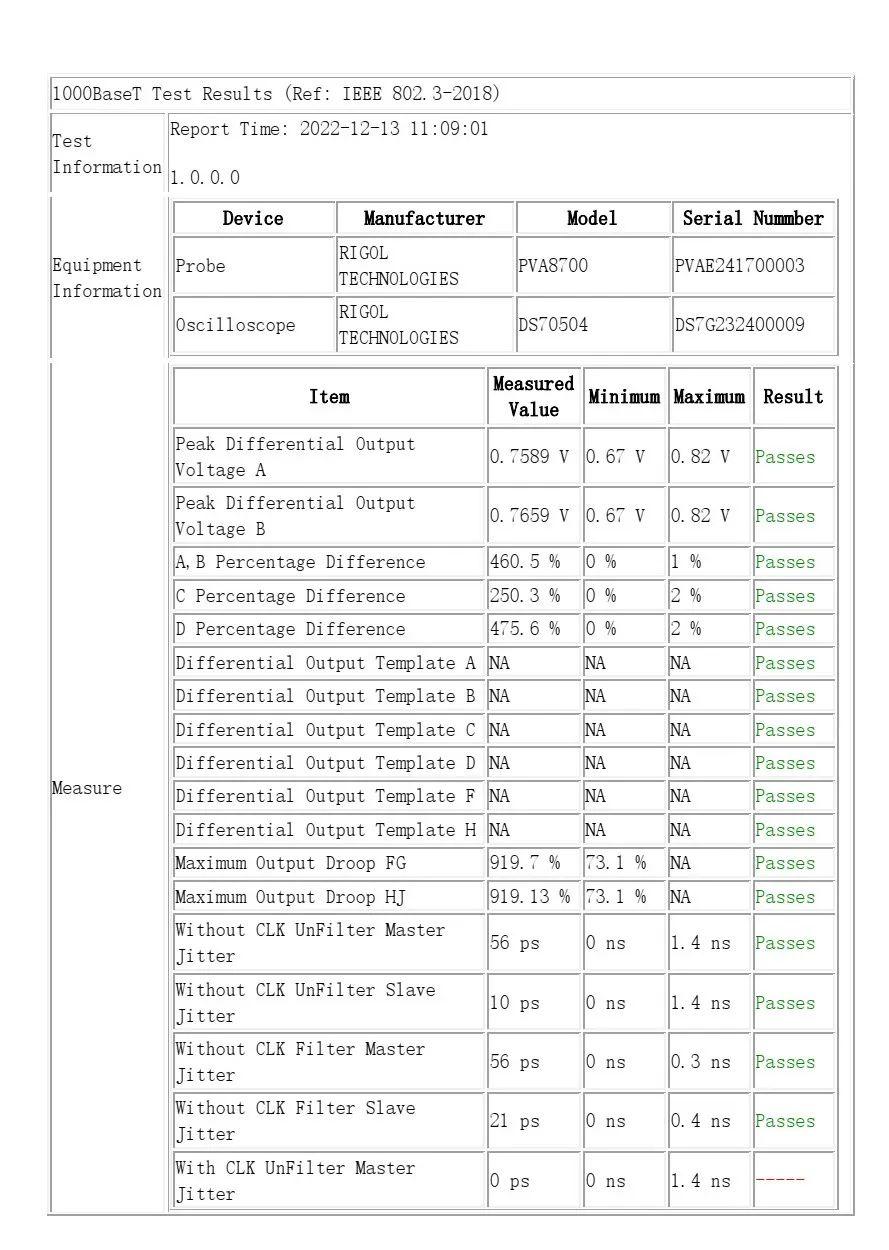 1000BaseT Test Results (Ref: IEEE 802.3-2018)

Test Information

Report Time: 2022-12-13 11:09:01

1.0.0.0

Equipment Information

| Device | Manufacturer | Model | Serial Nummber |
|---|---|---|---|
| Probe | RIGOL TECHNOLOGIES | PVA8700 | PVAE241700003 |
| Oscilloscope | RIGOL TECHNOLOGIES | DS70504 | DS7G232400009 |

Measure

| Item | Measured Value | Minimum | Maximum | Result |
|---|---|---|---|---|
| Peak Differential Output Voltage A | 0.7589 V | 0.67 V | 0.82 V | Passes |
| Peak Differential Output Voltage B | 0.7659 V | 0.67 V | 0.82 V | Passes |
| A,B Percentage Difference | 460.5 % | 0 % | 1 % | Passes |
| C Percentage Difference | 250.3 % | 0 % | 2 % | Passes |
| D Percentage Difference | 475.6 % | 0 % | 2 % | Passes |
| Differential Output Template A | NA | NA | NA | Passes |
| Differential Output Template B | NA | NA | NA | Passes |
| Differential Output Template C | NA | NA | NA | Passes |
| Differential Output Template D | NA | NA | NA | Passes |
| Differential Output Template F | NA | NA | NA | Passes |
| Differential Output Template H | NA | NA | NA | Passes |
| Maximum Output Droop FG | 919.7 % | 73.1 % | NA | Passes |
| Maximum Output Droop HJ | 919.13 % | 73.1 % | NA | Passes |
| Without CLK UnFilter Master Jitter | 56 ps | 0 ns | 1.4 ns | Passes |
| Without CLK UnFilter Slave Jitter | 10 ps | 0 ns | 1.4 ns | Passes |
| Without CLK Filter Master Jitter | 56 ps | 0 ns | 0.3 ns | Passes |
| Without CLK Filter Slave Jitter | 21 ps | 0 ns | 0.4 ns | Passes |
| With CLK UnFilter Master Jitter | 0 ps | 0 ns | 1.4 ns | ----- |